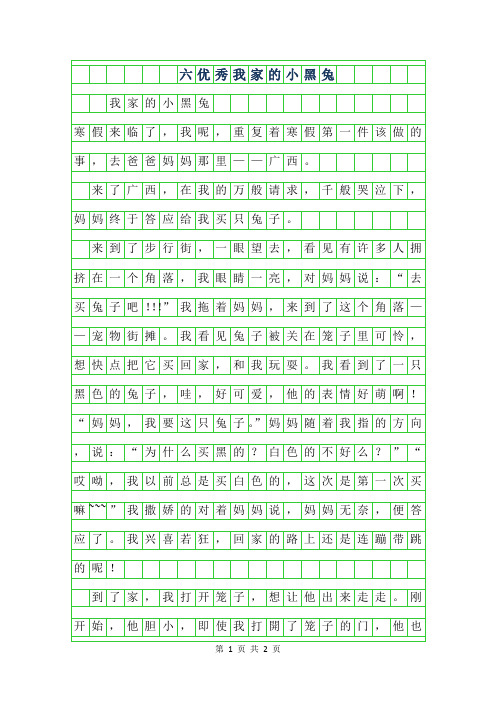 六优秀我家的小黑兔

我家的小黑兔

寒假来临了，我呢，重复着寒假第一件该做的事，去爸爸妈妈那里——广西。

来了广西，在我的万般请求，千般哭泣下，妈妈终于答应给我买只兔子。

来到了步行街，一眼望去，看见有许多人拥挤在一个角落，我眼睛一亮，对妈妈说：“去买兔子吧!!!”我拖着妈妈，来到了这个角落——宠物街摊。我看见兔子被关在笼子里可怜，想快点把它买回家，和我玩耍。我看到了一只黑色的兔子，哇，好可爱，他的表情好萌啊！“妈妈，我要这只兔子。”妈妈随着我指的方向，说：“为什么买黑的？白色的不好么？”“哎呦，我以前总是买白色的，这次是第一次买嘛~~~”我撒娇的对着妈妈说，妈妈无奈，便答应了。我兴喜若狂，回家的路上还是连蹦带跳的呢！

到了家，我打开笼子，想让他出来走走。刚开始，他胆小，即使我打開了笼子的门，他也

第 1 页 共 2 页